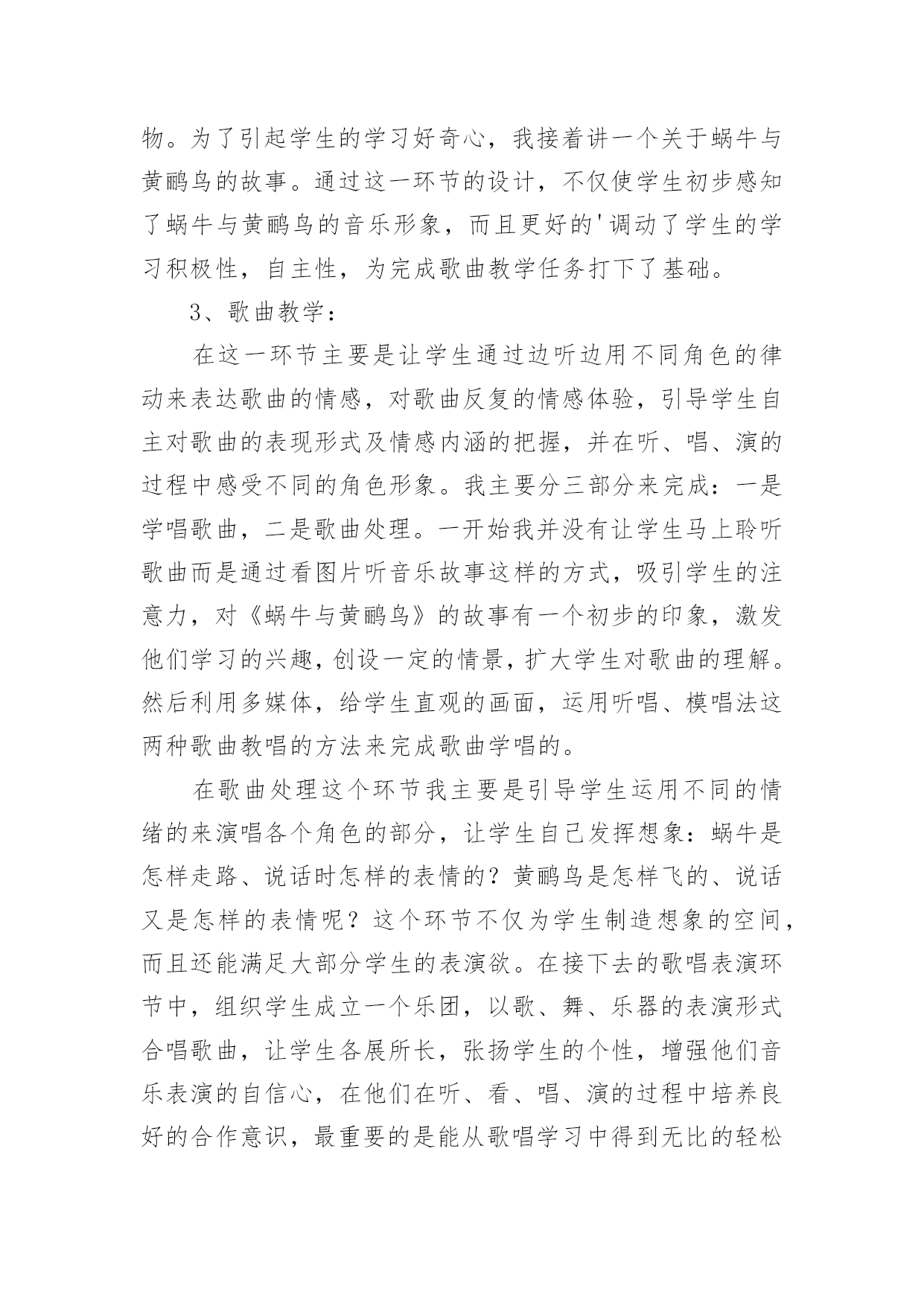 物。为了引起学生的学习好奇心，我接着讲一个关于蜗牛与黄鹂鸟的故事。通过这一环节的设计，不仅使学生初步感知了蜗牛与黄鹂鸟的音乐形象，而且更好的'调动了学生的学习积极性，自主性，为完成歌曲教学任务打下了基础。

3、歌曲教学：

在这一环节主要是让学生通过边听边用不同角色的律动来表达歌曲的情感，对歌曲反复的情感体验，引导学生自主对歌曲的表现形式及情感内涵的把握，并在听、唱、演的过程中感受不同的角色形象。我主要分三部分来完成：一是学唱歌曲，二是歌曲处理。一开始我并没有让学生马上聆听歌曲而是通过看图片听音乐故事这样的方式，吸引学生的注意力，对《蜗牛与黄鹂鸟》的故事有一个初步的印象，激发他们学习的兴趣，创设一定的情景，扩大学生对歌曲的理解。然后利用多媒体，给学生直观的画面，运用听唱、模唱法这两种歌曲教唱的方法来完成歌曲学唱的。

在歌曲处理这个环节我主要是引导学生运用不同的情绪的来演唱各个角色的部分，让学生自己发挥想象：蜗牛是怎样走路、说话时怎样的表情的？黄鹂鸟是怎样飞的、说话又是怎样的表情呢？这个环节不仅为学生制造想象的空间，而且还能满足大部分学生的表演欲。在接下去的歌唱表演环节中，组织学生成立一个乐团，以歌、舞、乐器的表演形式合唱歌曲，让学生各展所长，张扬学生的个性，增强他们音乐表演的自信心，在他们在听、看、唱、演的过程中培养良好的合作意识，最重要的是能从歌唱学习中得到无比的轻松